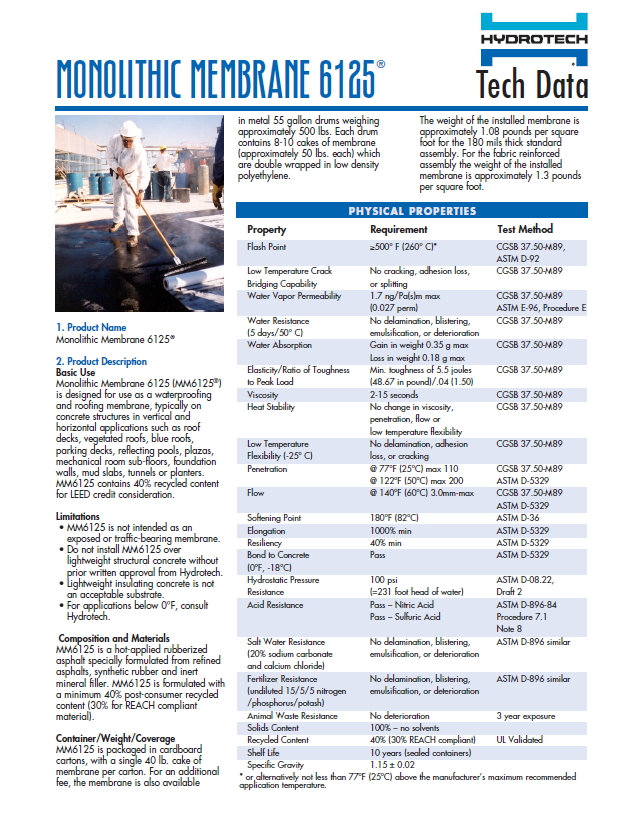 HYDROTECH

MONOLITHIC MEMBRANE 6125®

Tech Data

1. Product Name
Monolithic Membrane 6125®

2. Product Description
Basic Use
Monolithic Membrane 6125 (MM6125®) is designed for use as a waterproofing and roofing membrane, typically on concrete structures in vertical and horizontal applications such as roof decks, vegetated roofs, blue roofs, parking decks, reflecting pools, plazas, mechanical room sub-floors, foundation walls, mud slabs, tunnels or planters. MM6125 contains 40% recycled content for LEED credit consideration.

Limitations
• MM6125 is not intended as an exposed or traffic-bearing membrane.
• Do not install MM6125 over lightweight structural concrete without prior written approval from Hydrotech.
• Lightweight insulating concrete is not an acceptable substrate.
• For applications below 0°F, consult Hydrotech.

Composition and Materials
MM6125 is a hot-applied rubberized asphalt specially formulated from refined asphalts, synthetic rubber and inert mineral filler. MM6125 is formulated with a minimum 40% post-consumer recycled content (30% for REACH compliant material).

Container/Weight/Coverage
MM6125 is packaged in cardboard cartons, with a single 40 lb. cake of membrane per carton. For an additional fee, the membrane is also available in metal 55 gallon drums weighing approximately 500 lbs. Each drum contains 8-10 cakes of membrane (approximately 50 lbs. each) which are double wrapped in low density polyethylene.

The weight of the installed membrane is approximately 1.08 pounds per square foot for the 180 mils thick standard assembly. For the fabric reinforced assembly the weight of the installed membrane is approximately 1.3 pounds per square foot.

PHYSICAL PROPERTIES

| Property | Requirement | Test Method |
|---|---|---|
| Flash Point | ≥500° F (260° C)* | CGSB 37.50-M89, ASTM D-92 |
| Low Temperature Crack Bridging Capability | No cracking, adhesion loss, or splitting | CGSB 37.50-M89 |
| Water Vapor Permeability | 1.7 ng/Pa(s)m max (0.027 perm) | CGSB 37.50-M89 ASTM E-96, Procedure E |
| Water Resistance (5 days/50° C) | No delamination, blistering, emulsification, or deterioration | CGSB 37.50-M89 |
| Water Absorption | Gain in weight 0.35 g max Loss in weight 0.18 g max | CGSB 37.50-M89 |
| Elasticity/Ratio of Toughness to Peak Load | Min. toughness of 5.5 joules (48.67 in pound)/.04 (1.50) | CGSB 37.50-M89 |
| Viscosity | 2-15 seconds | CGSB 37.50-M89 |
| Heat Stability | No change in viscosity, penetration, flow or low temperature flexibility | CGSB 37.50-M89 |
| Low Temperature Flexibility (-25° C) | No delamination, adhesion loss, or cracking | CGSB 37.50-M89 |
| Penetration | @ 77°F (25°C) max 110 @ 122°F (50°C) max 200 | CGSB 37.50-M89 ASTM D-5329 |
| Flow | @ 140°F (60°C) 3.0mm-max | CGSB 37.50-M89 ASTM D-5329 |
| Softening Point | 180°F (82°C) | ASTM D-36 |
| Elongation | 1000% min | ASTM D-5329 |
| Resiliency | 40% min | ASTM D-5329 |
| Bond to Concrete (0°F, -18°C) | Pass | ASTM D-5329 |
| Hydrostatic Pressure Resistance | 100 psi (=231 foot head of water) | ASTM D-08.22, Draft 2 |
| Acid Resistance | Pass – Nitric Acid Pass – Sulfuric Acid | ASTM D-896-84 Procedure 7.1 Note 8 |
| Salt Water Resistance (20% sodium carbonate and calcium chloride) | No delamination, blistering, emulsification, or deterioration | ASTM D-896 similar |
| Fertilizer Resistance (undiluted 15/5/5 nitrogen /phosphorus/potash) | No delamination, blistering, emulsification, or deterioration | ASTM D-896 similar |
| Animal Waste Resistance | No deterioration | 3 year exposure |
| Solids Content | 100% – no solvents | |
| Recycled Content | 40% (30% REACH compliant) | UL Validated |
| Shelf Life | 10 years (sealed containers) | |
| Specific Gravity | 1.15 ± 0.02 | |

* or alternatively not less than 77°F (25°C) above the manufacturer's maximum recommended application temperature.